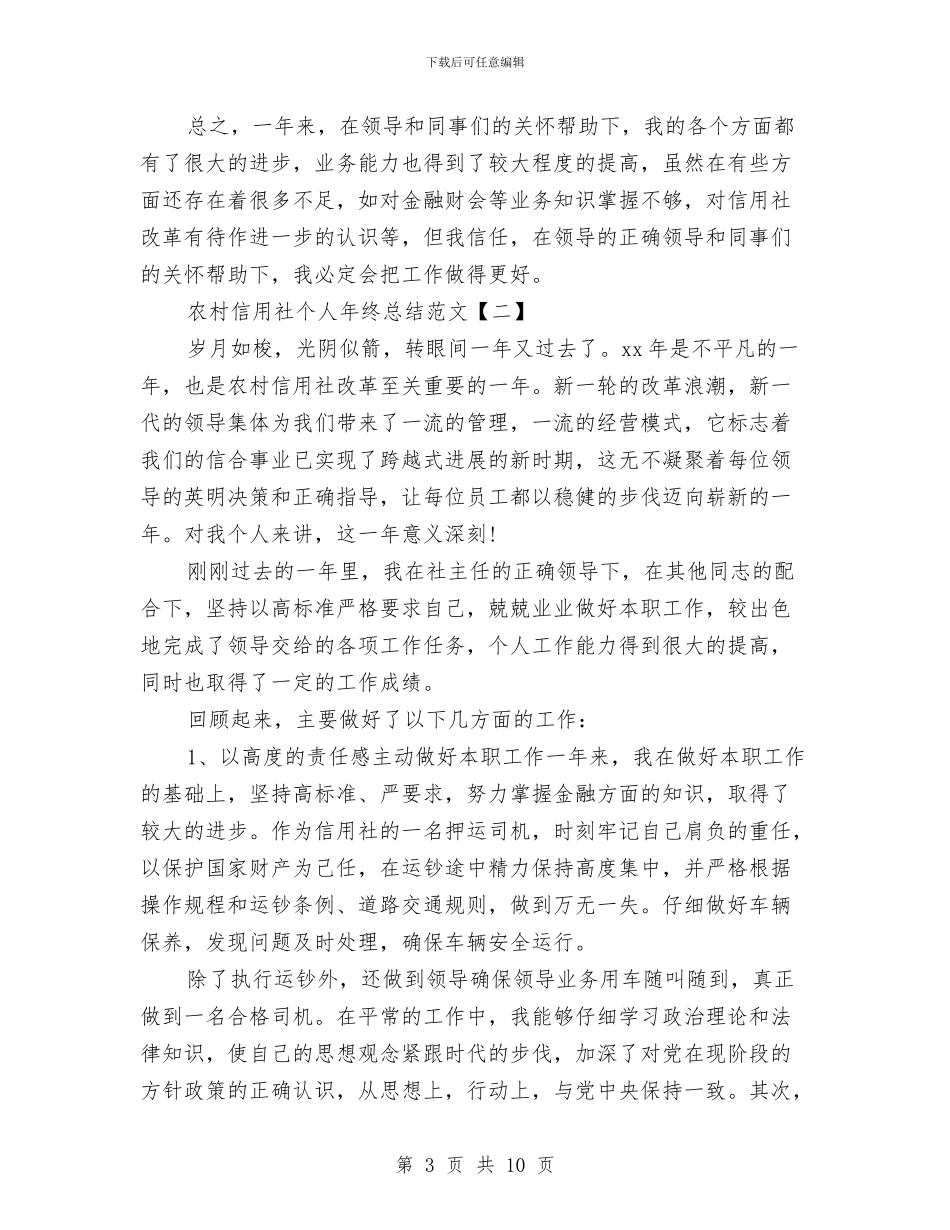 下载后可任意编辑

总之，一年来，在领导和同事们的关怀帮助下，我的各个方面都有了很大的进步，业务能力也得到了较大程度的提高，虽然在有些方面还存在着很多不足，如对金融财会等业务知识掌握不够，对信用社改革有待作进一步的认识等，但我信任，在领导的正确领导和同事们的关怀帮助下，我必定会把工作做得更好。

农村信用社个人年终总结范文【二】

岁月如梭，光阴似箭，转眼间一年又过去了。xx 年是不平凡的一年，也是农村信用社改革至关重要的一年。新一轮的改革浪潮，新一代的领导集体为我们带来了一流的管理，一流的经营模式，它标志着我们的信合事业已实现了跨越式进展的新时期，这无不凝聚着每位领导的英明决策和正确指导，让每位员工都以稳健的步伐迈向崭新的一年。对我个人来讲，这一年意义深刻!

刚刚过去的一年里，我在社主任的正确领导下，在其他同志的配合下，坚持以高标准严格要求自己，兢兢业业做好本职工作，较出色地完成了领导交给的各项工作任务，个人工作能力得到很大的提高，同时也取得了一定的工作成绩。

回顾起来，主要做好了以下几方面的工作:

1、以高度的责任感主动做好本职工作一年来，我在做好本职工作的基础上，坚持高标准、严要求，努力掌握金融方面的知识，取得了较大的进步。作为信用社的一名押运司机，时刻牢记自己肩负的重任，以保护国家财产为己任，在运钞途中精力保持高度集中，并严格根据操作规程和运钞条例、道路交通规则，做到万无一失。仔细做好车辆保养，发现问题及时处理，确保车辆安全运行。

除了执行运钞外，还做到领导确保领导业务用车随叫随到，真正做到一名合格司机。在平常的工作中，我能够仔细学习政治理论和法律知识，使自己的思想观念紧跟时代的步伐，加深了对党在现阶段的方针政策的正确认识，从思想上，行动上，与党中央保持一致。其次，

第 3 页 共 10 页